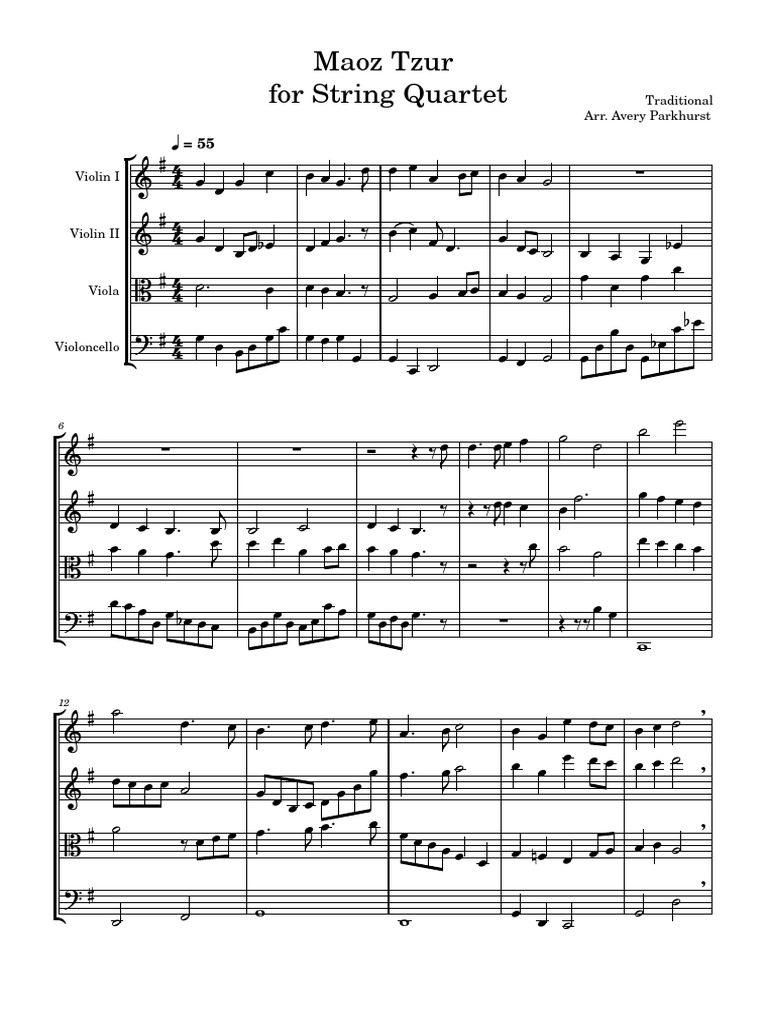 Maoz Tzur
for String Quartet

Traditional
Arr. Avery Parkhurst

♩ = 55

Violin I

Violin II

Viola

Violoncello

6

12